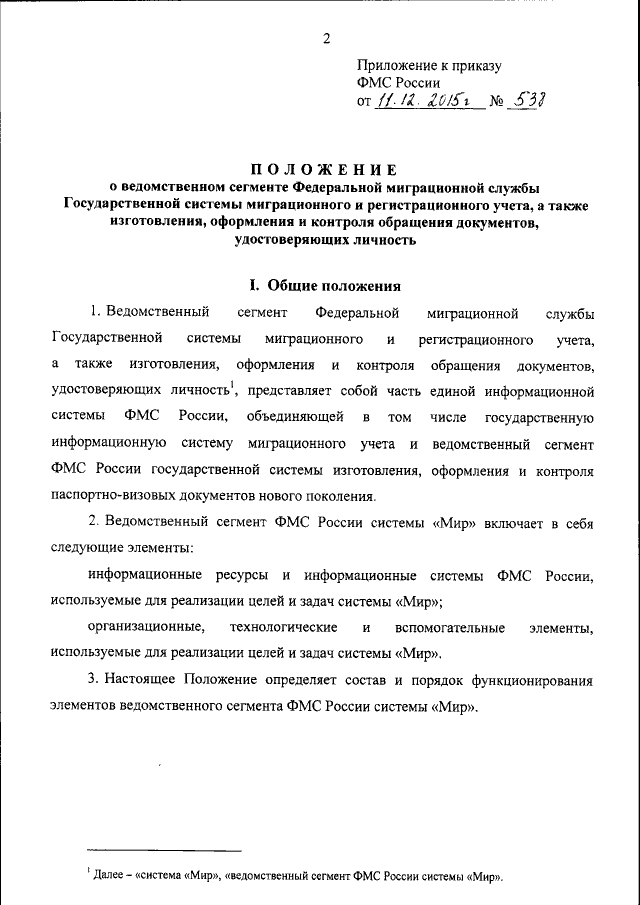 2

Приложение к приказу
ФМС России
от 11.12.2015г № 538

ПОЛОЖЕНИЕ
о ведомственном сегменте Федеральной миграционной службы Государственной системы миграционного и регистрационного учета, а также изготовления, оформления и контроля обращения документов, удостоверяющих личность

I. Общие положения

1. Ведомственный сегмент Федеральной миграционной службы Государственной системы миграционного и регистрационного учета, а также изготовления, оформления и контроля обращения документов, удостоверяющих личность$^1$, представляет собой часть единой информационной системы ФМС России, объединяющей в том числе государственную информационную систему миграционного учета и ведомственный сегмент ФМС России государственной системы изготовления, оформления и контроля паспортно-визовых документов нового поколения.

2. Ведомственный сегмент ФМС России системы «Мир» включает в себя следующие элементы:

информационные ресурсы и информационные системы ФМС России, используемые для реализации целей и задач системы «Мир»;

организационные, технологические и вспомогательные элементы, используемые для реализации целей и задач системы «Мир».

3. Настоящее Положение определяет состав и порядок функционирования элементов ведомственного сегмента ФМС России системы «Мир».

$^1$ Далее – «система «Мир», «ведомственный сегмент ФМС России системы «Мир».